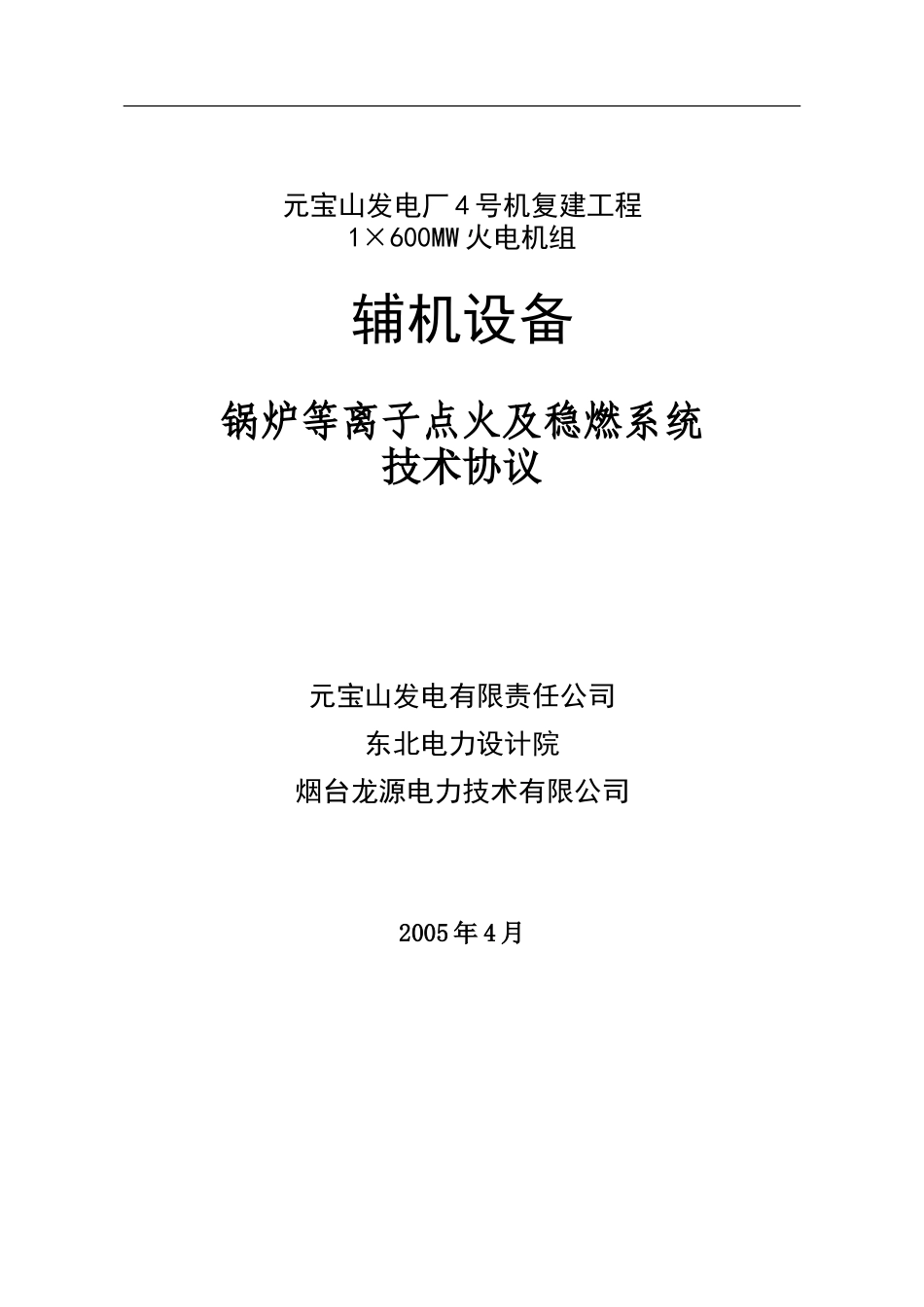 元宝山发电厂4号机复建工程
1×600MW火电机组

辅机设备

锅炉等离子点火及稳燃系统
技术协议

元宝山发电有限责任公司

东北电力设计院

烟台龙源电力技术有限公司

2005年4月